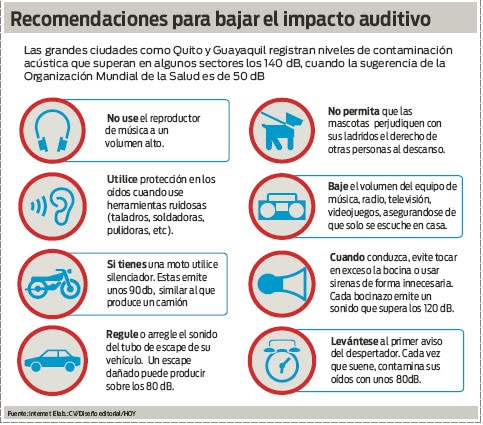 Recomendaciones para bajar el impacto auditivo

Las grandes ciudades como Quito y Guayaquil registran niveles de contaminación acústica que superan en algunos sectores los 140 dB, cuando la sugerencia de la Organización Mundial de la Salud es de 50 dB

No use el reproductor de música a un volumen alto.

Utilice protección en los oídos cuando use herramientas ruidosas (taladros, soldadoras, pulidoras, etc).

Si tienes una moto utilice silenciador. Estas emite unos 90db, similar al que produce un camión

Regule o arregle el sonido del tubo de escape de su vehículo. Un escape dañado puede producir sobre los 80 dB.

No permita que las mascotas perjudiquen con sus ladridos el derecho de otras personas al descanso.

Baje el volumen del equipo de música, radio, televisión, videojuegos, asegurandose de que solo se escuche en casa.

Cuando conduzca, evite tocar en exceso la bocina o usar sirenas de forma innecesaria. Cada bocinazo emite un sonido que supera los 120 dB.

Levántese al primer aviso del despertador. Cada vez que suene, contamina sus oídos con unos 80dB.

Fuente: Internet Elab.: CV/Diseño editorial/HOY